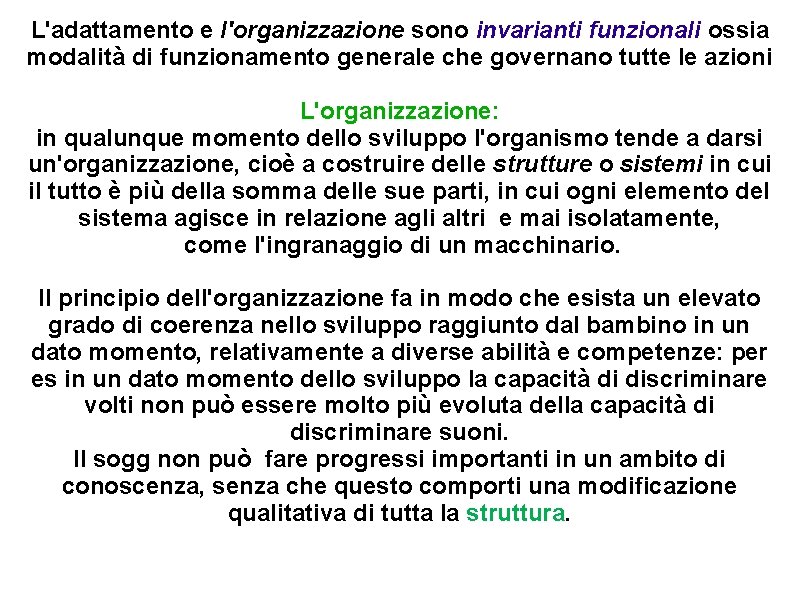 L'adattamento e l'organizzazione sono invarianti funzionali ossia modalità di funzionamento generale che governano tutte le azioni

L'organizzazione:
in qualunque momento dello sviluppo l'organismo tende a darsi un'organizzazione, cioè a costruire delle strutture o sistemi in cui il tutto è più della somma delle sue parti, in cui ogni elemento del sistema agisce in relazione agli altri e mai isolatamente, come l'ingranaggio di un macchinario.

Il principio dell'organizzazione fa in modo che esista un elevato grado di coerenza nello sviluppo raggiunto dal bambino in un dato momento, relativamente a diverse abilità e competenze: per es in un dato momento dello sviluppo la capacità di discriminare volti non può essere molto più evoluta della capacità di discriminare suoni.
Il sogg non può fare progressi importanti in un ambito di conoscenza, senza che questo comporti una modificazione qualitativa di tutta la struttura.